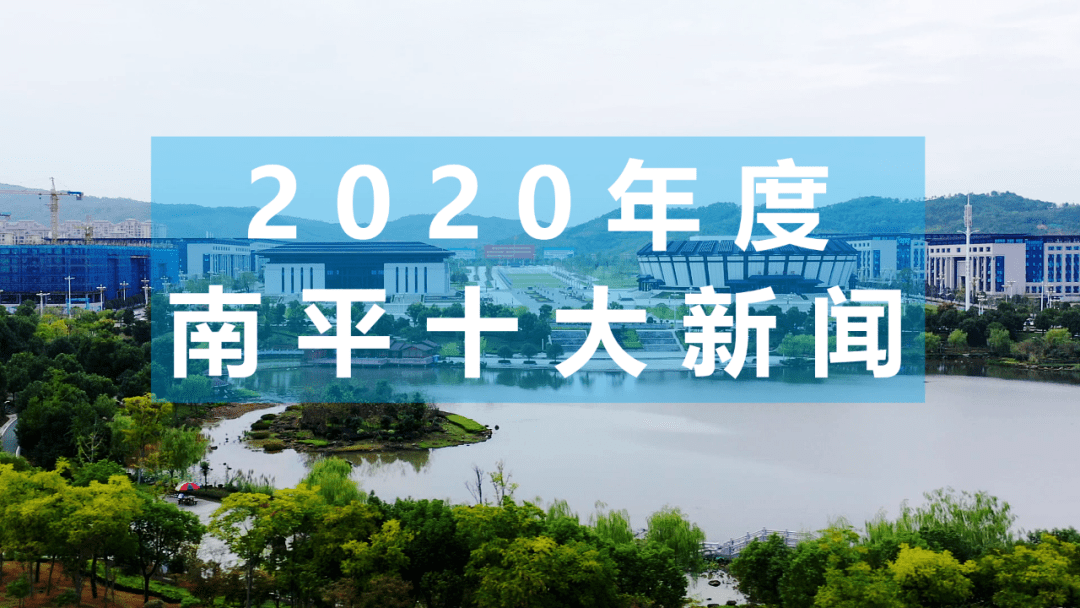 2020年度
南平十大新闻